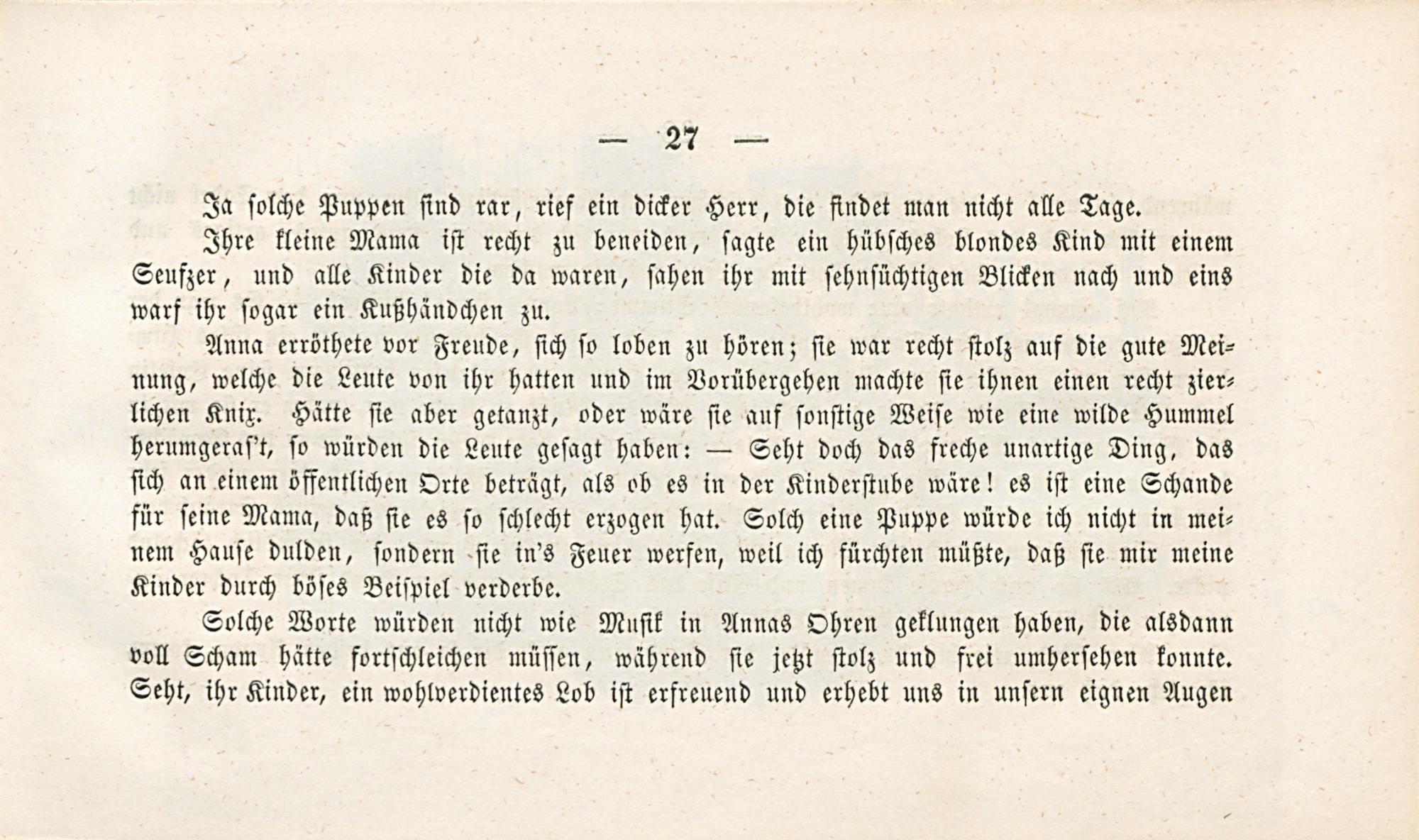 — 27 —

Ja solche Puppen sind rar, rief ein dicker Herr, die findet man nicht alle Tage.

Ihre kleine Mama ist recht zu beneiden, sagte ein hübsches blondes Kind mit einem Seufzer, und alle Kinder die da waren, sahen ihr mit sehnsüchtigen Blicken nach und eins warf ihr sogar ein Kußhändchen zu.

Anna erröthete vor Freude, sich so loben zu hören; sie war recht stolz auf die gute Meinung, welche die Leute von ihr hatten und im Vorübergehen machte sie ihnen einen recht zierlichen Knix. Hätte sie aber getanzt, oder wäre sie auf sonstige Weise wie eine wilde Hummel herumgeras't, so würden die Leute gesagt haben: — Seht doch das freche unartige Ding, das sich an einem öffentlichen Orte beträgt, als ob es in der Kinderstube wäre! es ist eine Schande für seine Mama, daß sie es so schlecht erzogen hat. Solch eine Puppe würde ich nicht in meinem Hause dulden, sondern sie in's Feuer werfen, weil ich fürchten müßte, daß sie mir meine Kinder durch böses Beispiel verderbe.

Solche Worte würden nicht wie Musik in Annas Ohren geklungen haben, die alsdann voll Scham hätte fortschleichen müssen, während sie jetzt stolz und frei umhersehen konnte. Seht, ihr Kinder, ein wohlverdientes Lob ist erfreuend und erhebt uns in unsern eignen Augen